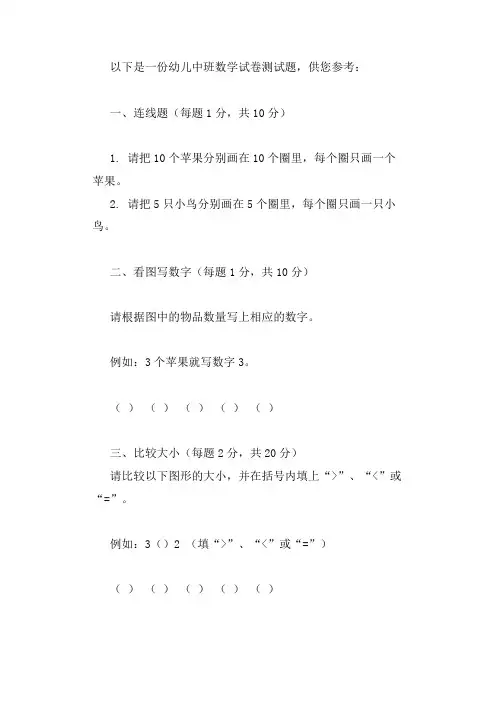 以下是一份幼儿中班数学试卷测试题，供您参考：

一、连线题（每题 1 分，共 10 分）

1. 请把 10 个苹果分别画在 10 个圈里，每个圈只画一个苹果。

2. 请把 5 只小鸟分别画在 5 个圈里，每个圈只画一只小鸟。

二、看图写数字（每题 1 分，共 10 分）

请根据图中的物品数量写上相应的数字。

例如：3 个苹果就写数字 3。

（ ） （ ） （ ） （ ） （ ）

三、比较大小（每题 2 分，共 20 分）

请比较以下图形的大小，并在括号内填上“>”、“<”或“=”。

例如：3（）2 （填“>”、“<”或“=”）

（ ） （ ） （ ） （ ） （ ）